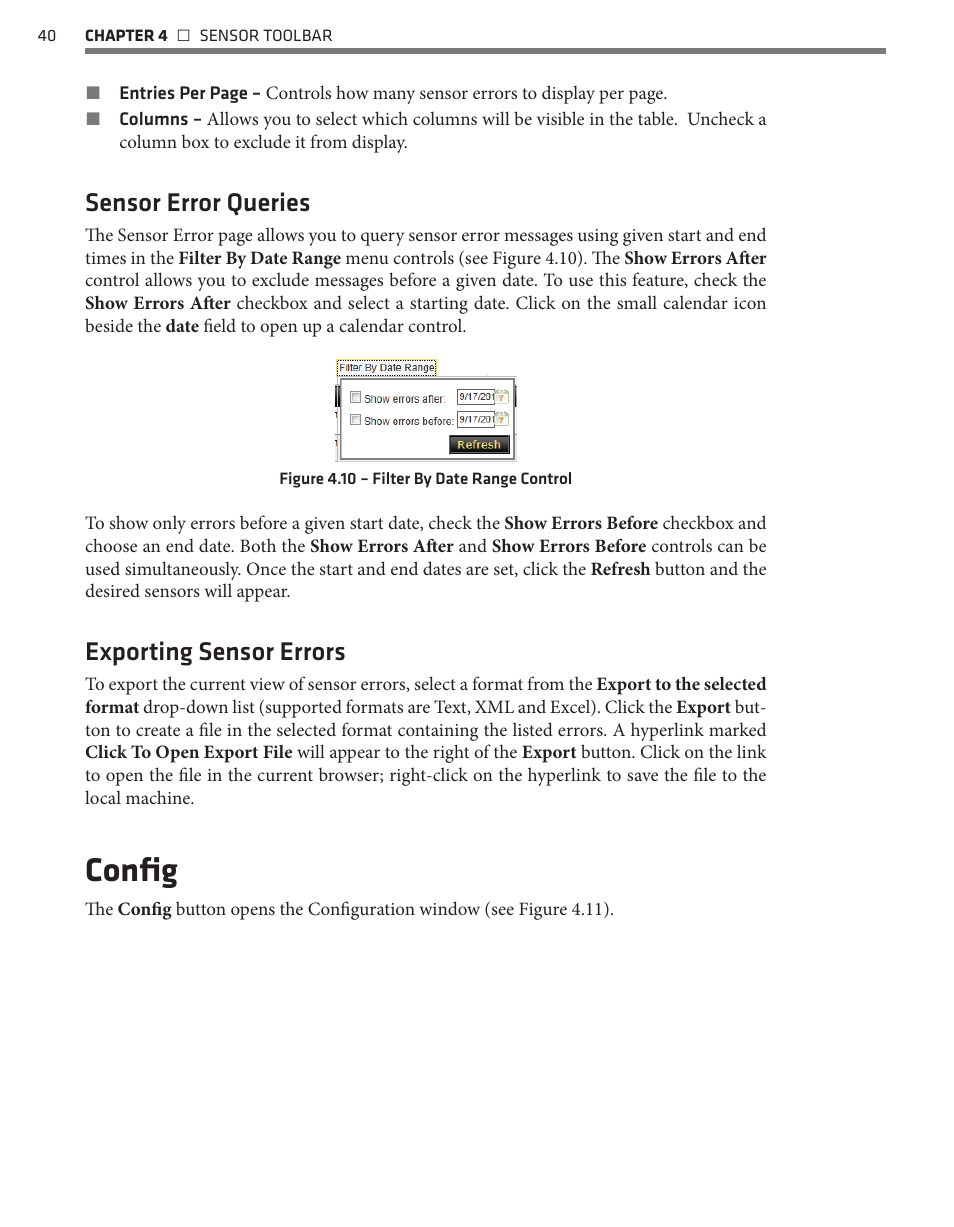 40 CHAPTER 4 □ SENSOR TOOLBAR

■ Entries Per Page – Controls how many sensor errors to display per page.

■ Columns – Allows you to select which columns will be visible in the table. Uncheck a column box to exclude it from display.

Sensor Error Queries

The Sensor Error page allows you to query sensor error messages using given start and end times in the Filter By Date Range menu controls (see Figure 4.10). The Show Errors After control allows you to exclude messages before a given date. To use this feature, check the Show Errors After checkbox and select a starting date. Click on the small calendar icon beside the date field to open up a calendar control.

Filter By Date Range
Show errors after: 9/17/201
Show errors before: 9/17/201
Refresh

Figure 4.10 – Filter By Date Range Control

To show only errors before a given start date, check the Show Errors Before checkbox and choose an end date. Both the Show Errors After and Show Errors Before controls can be used simultaneously. Once the start and end dates are set, click the Refresh button and the desired sensors will appear.

Exporting Sensor Errors

To export the current view of sensor errors, select a format from the Export to the selected format drop-down list (supported formats are Text, XML and Excel). Click the Export button to create a file in the selected format containing the listed errors. A hyperlink marked Click To Open Export File will appear to the right of the Export button. Click on the link to open the file in the current browser; right-click on the hyperlink to save the file to the local machine.

Config

The Config button opens the Configuration window (see Figure 4.11).